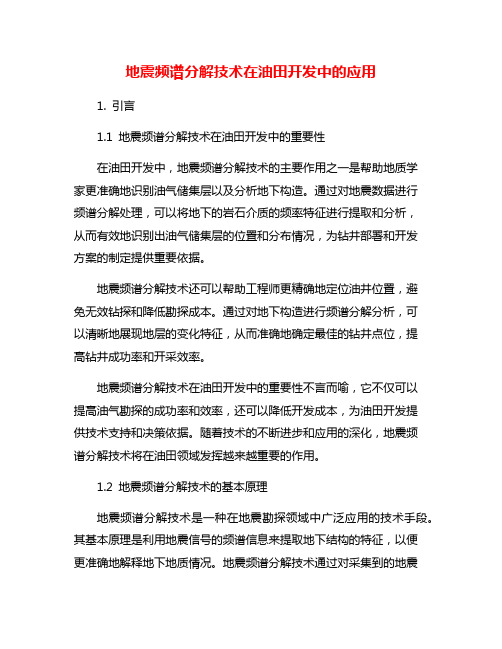 地震频谱分解技术在油田开发中的应用

1. 引言

1.1 地震频谱分解技术在油田开发中的重要性

在油田开发中，地震频谱分解技术的主要作用之一是帮助地质学家更准确地识别油气储集层以及分析地下构造。通过对地震数据进行频谱分解处理，可以将地下的岩石介质的频率特征进行提取和分析，从而有效地识别出油气储集层的位置和分布情况，为钻井部署和开发方案的制定提供重要依据。

地震频谱分解技术还可以帮助工程师更精确地定位油井位置，避免无效钻探和降低勘探成本。通过对地下构造进行频谱分解分析，可以清晰地展现地层的变化特征，从而准确地确定最佳的钻井点位，提高钻井成功率和开采效率。

地震频谱分解技术在油田开发中的重要性不言而喻，它不仅可以提高油气勘探的成功率和效率，还可以降低开发成本，为油田开发提供技术支持和决策依据。随着技术的不断进步和应用的深化，地震频谱分解技术将在油田领域发挥越来越重要的作用。

1.2 地震频谱分解技术的基本原理

地震频谱分解技术是一种在地震勘探领域中广泛应用的技术手段。其基本原理是利用地震信号的频谱信息来提取地下结构的特征，以便更准确地解释地下地质情况。地震频谱分解技术通过对采集到的地震